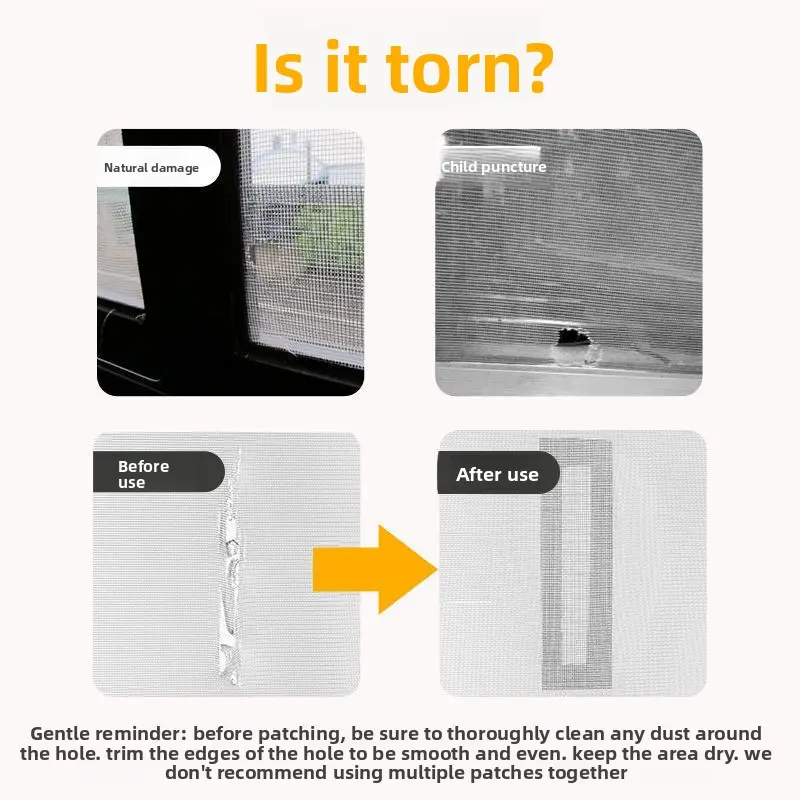 Is it torn?

Natural damage

Child puncture

Before use

After use

Gentle reminder: before patching, be sure to thoroughly clean any dust around the hole. trim the edges of the hole to be smooth and even. keep the area dry. we don't recommend using multiple patches together